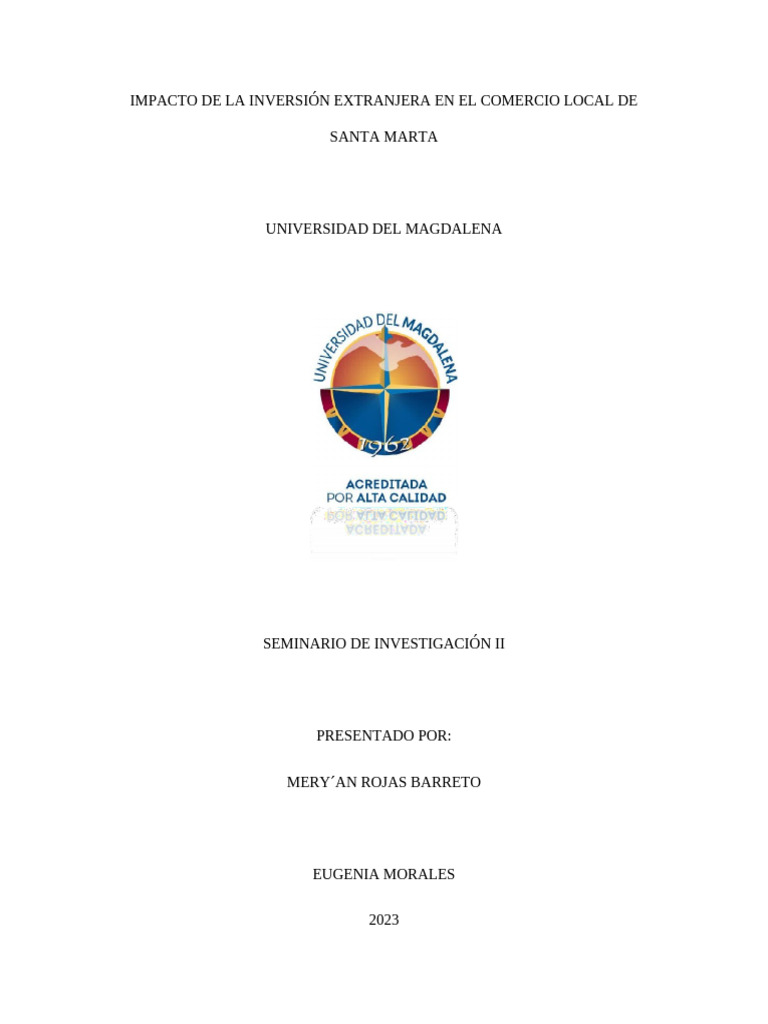 IMPACTO DE LA INVERSIÓN EXTRANJERA EN EL COMERCIO LOCAL DE SANTA MARTA

UNIVERSIDAD DEL MAGDALENA

UNIVERSIDAD DEL MAGDALENA

1962

ACREDITADA
POR ALTA CALIDAD

SEMINARIO DE INVESTIGACIÓN II

PRESENTADO POR:

MERY´AN ROJAS BARRETO

EUGENIA MORALES

2023